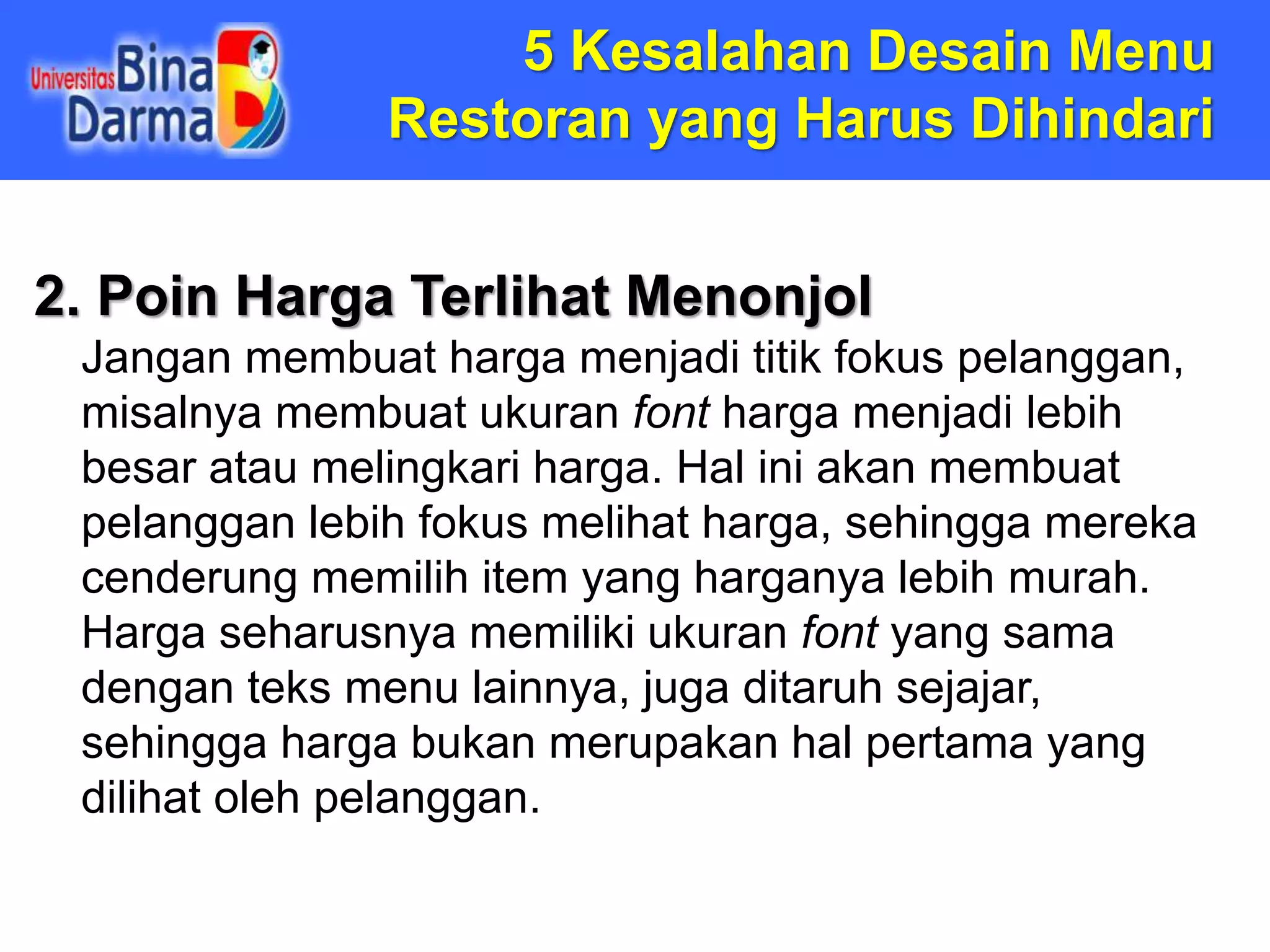 Universitas Bina Darma

5 Kesalahan Desain Menu Restoran yang Harus Dihindari

2. Poin Harga Terlihat Menonjol

Jangan membuat harga menjadi titik fokus pelanggan, misalnya membuat ukuran font harga menjadi lebih besar atau melingkari harga. Hal ini akan membuat pelanggan lebih fokus melihat harga, sehingga mereka cenderung memilih item yang harganya lebih murah. Harga seharusnya memiliki ukuran font yang sama dengan teks menu lainnya, juga ditaruh sejajar, sehingga harga bukan merupakan hal pertama yang dilihat oleh pelanggan.